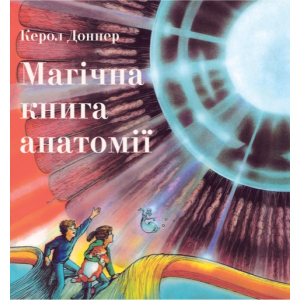 Керол Доннер

Магічна книга анатомії